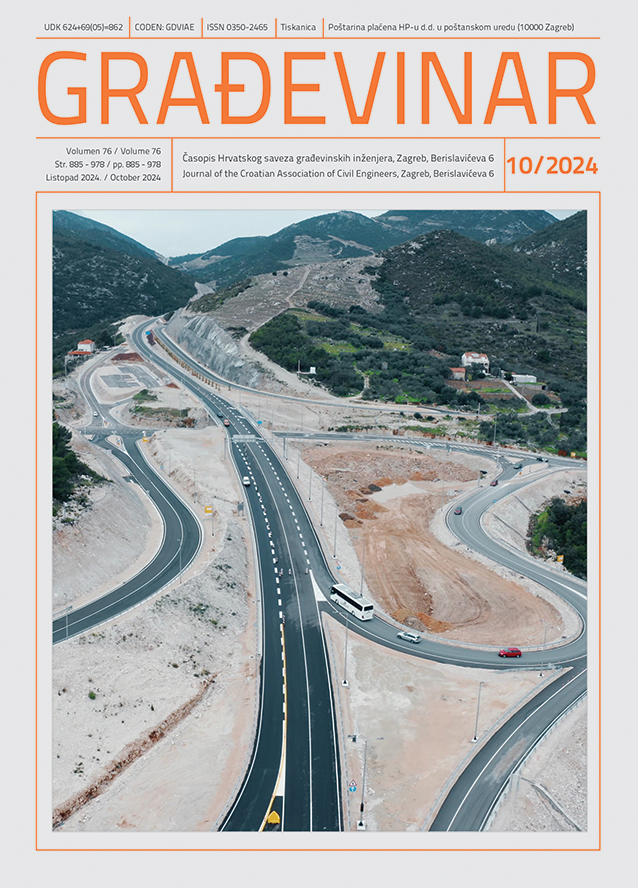 UDK 624+69(05)=862 | CODEN: GDVIAE | ISSN 0350-2465 | Tiskanica | Poštarina plaćena HP-u d.d. u poštanskom uredu (10000 Zagreb)

GRAĐEVINAR

Volumen 76 / Volume 76
Str. 885 - 978 / pp. 885 - 978
Listopad 2024. / October 2024

Časopis Hrvatskog saveza građevinskih inženjera, Zagreb, Berislavićeva 6
Journal of the Croatian Association of Civil Engineers, Zagreb, Berislavićeva 6

10/2024